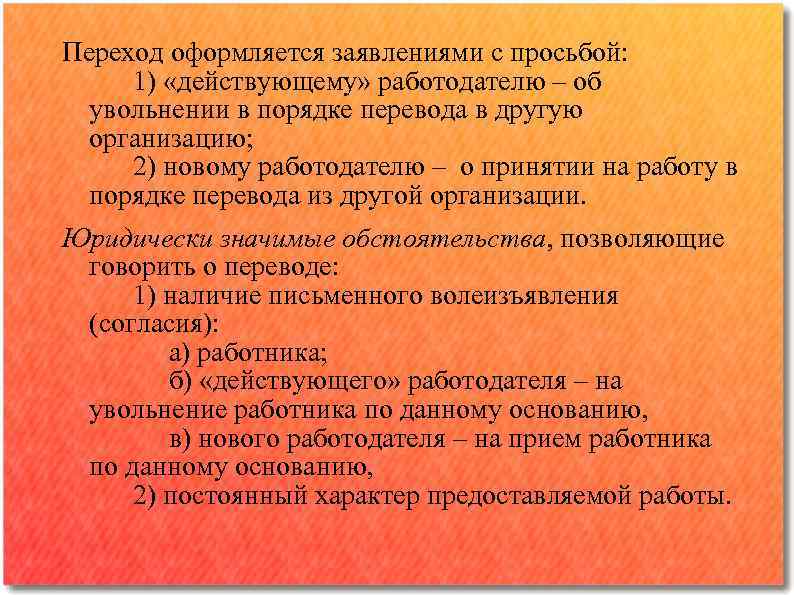 Переход оформляется заявлениями с просьбой:

1) «действующему» работодателю – об увольнении в порядке перевода в другую организацию;

2) новому работодателю – о принятии на работу в порядке перевода из другой организации.

Юридически значимые обстоятельства, позволяющие говорить о переводе:

1) наличие письменного волеизъявления (согласия):

а) работника;

б) «действующего» работодателя – на увольнение работника по данному основанию,

в) нового работодателя – на прием работника по данному основанию,

2) постоянный характер предоставляемой работы.